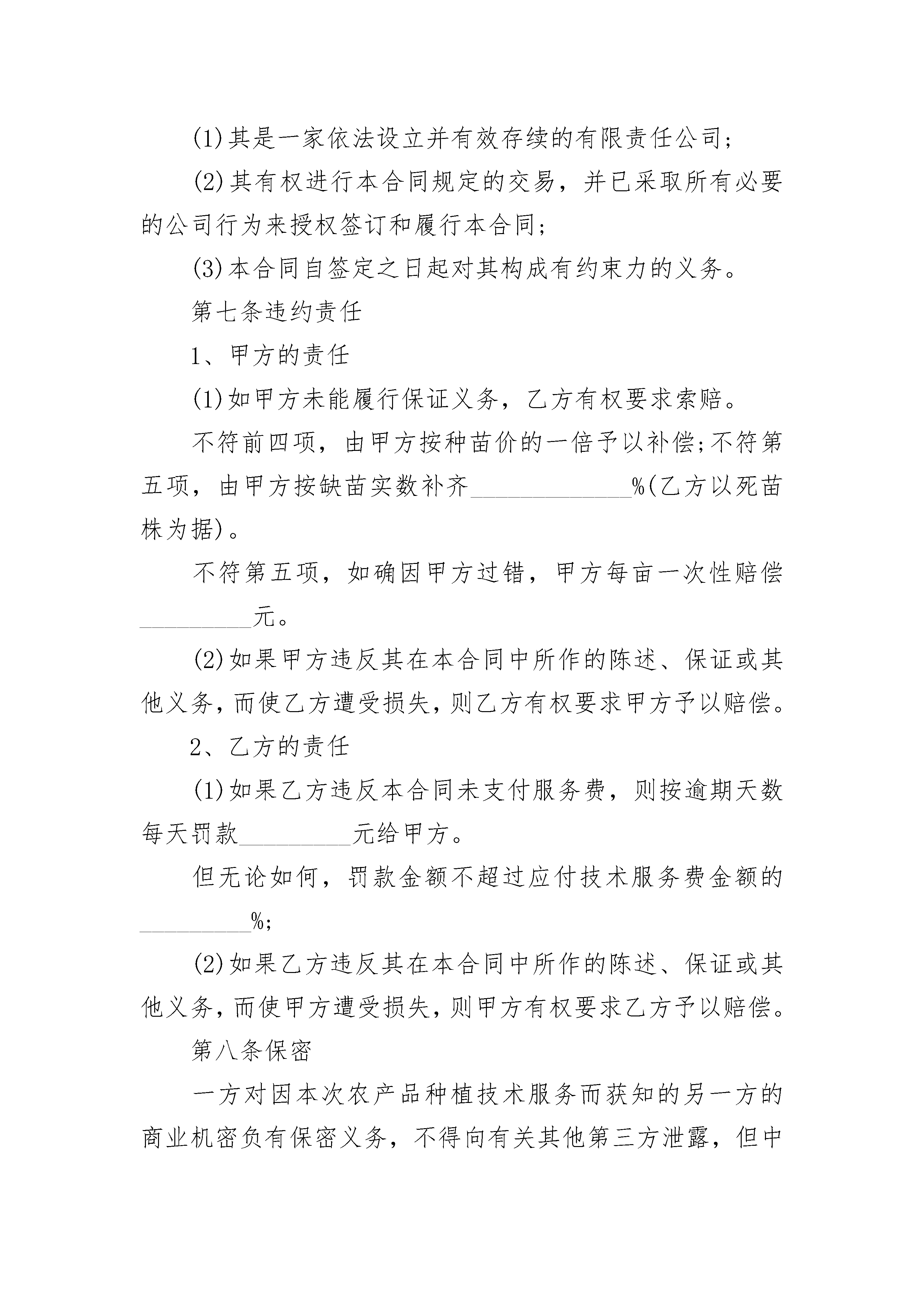 (1)其是一家依法设立并有效存续的有限责任公司;

(2)其有权进行本合同规定的交易，并已采取所有必要的公司行为来授权签订和履行本合同;

(3)本合同自签定之日起对其构成有约束力的义务。

第七条违约责任

1、甲方的责任

(1)如甲方未能履行保证义务，乙方有权要求索赔。

不符前四项，由甲方按种苗价的一倍予以补偿;不符第五项，由甲方按缺苗实数补齐______________%(乙方以死苗株为据)。

不符第五项，如确因甲方过错，甲方每亩一次性赔偿__________元。

(2)如果甲方违反其在本合同中所作的陈述、保证或其他义务，而使乙方遭受损失，则乙方有权要求甲方予以赔偿。

2、乙方的责任

(1)如果乙方违反本合同未支付服务费，则按逾期天数每天罚款__________元给甲方。

但无论如何，罚款金额不超过应付技术服务费金额的__________%;

(2)如果乙方违反其在本合同中所作的陈述、保证或其他义务，而使甲方遭受损失，则甲方有权要求乙方予以赔偿。

第八条保密

一方对因本次农产品种植技术服务而获知的另一方的商业机密负有保密义务，不得向有关其他第三方泄露，但中